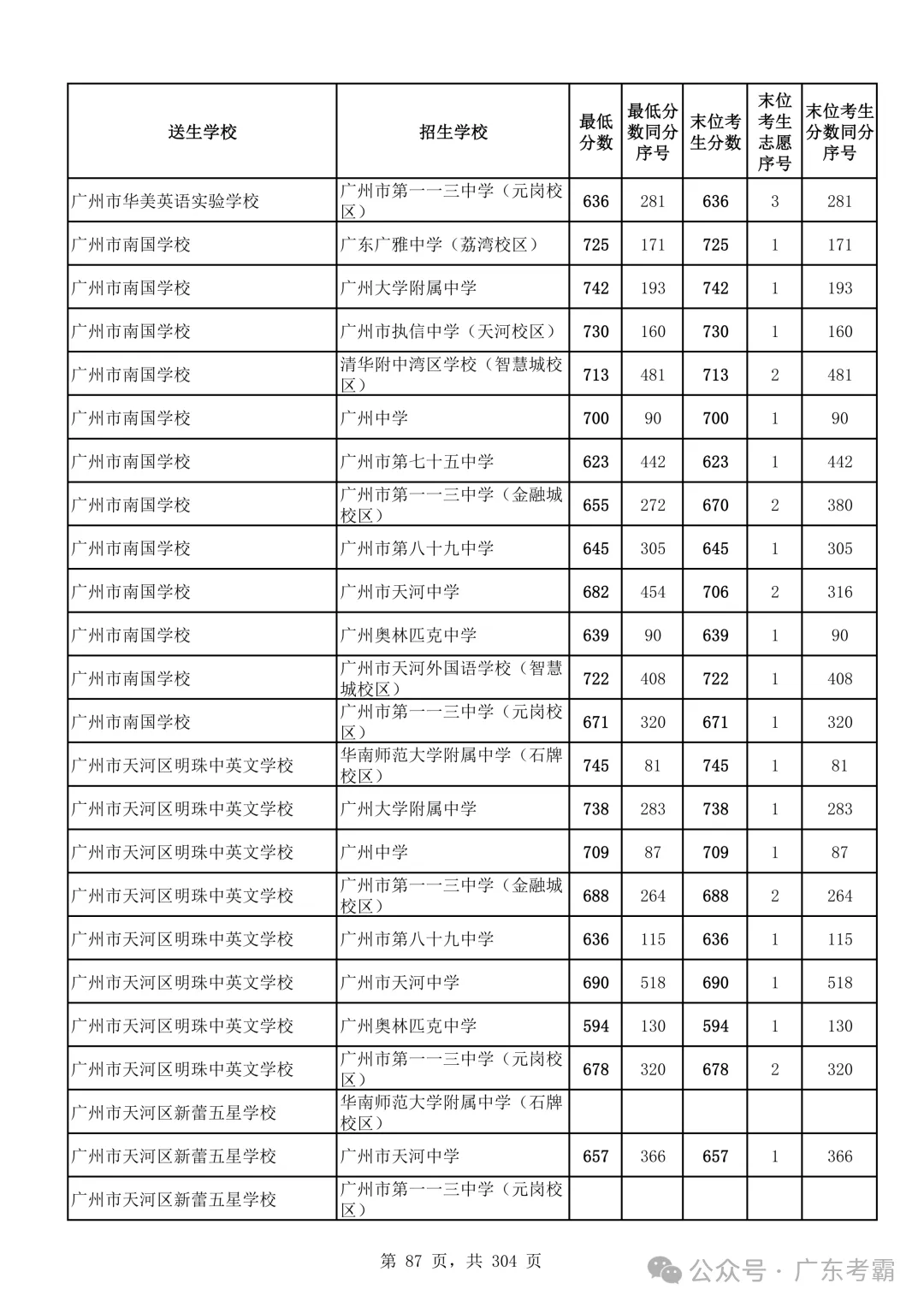 | 送生学校 | 招生学校 | 最低分数 | 最低分数同分序号 | 末位考生分数 | 末位考生志愿序号 | 末位考生分数同分序号 |
|---|---|---|---|---|---|---|
| 广州市华美英语实验学校 | 广州市第一一三中学（元岗校区） | 636 | 281 | 636 | 3 | 281 |
| 广州市南国学校 | 广东广雅中学（荔湾校区） | 725 | 171 | 725 | 1 | 171 |
| 广州市南国学校 | 广州大学附属中学 | 742 | 193 | 742 | 1 | 193 |
| 广州市南国学校 | 广州市执信中学（天河校区） | 730 | 160 | 730 | 1 | 160 |
| 广州市南国学校 | 清华附中湾区学校（智慧城校区） | 713 | 481 | 713 | 2 | 481 |
| 广州市南国学校 | 广州中学 | 700 | 90 | 700 | 1 | 90 |
| 广州市南国学校 | 广州市第七十五中学 | 623 | 442 | 623 | 1 | 442 |
| 广州市南国学校 | 广州市第一一三中学（金融城校区） | 655 | 272 | 670 | 2 | 380 |
| 广州市南国学校 | 广州市第八十九中学 | 645 | 305 | 645 | 1 | 305 |
| 广州市南国学校 | 广州市天河中学 | 682 | 454 | 706 | 2 | 316 |
| 广州市南国学校 | 广州奥林匹克中学 | 639 | 90 | 639 | 1 | 90 |
| 广州市南国学校 | 广州市天河外国语学校（智慧城校区） | 722 | 408 | 722 | 1 | 408 |
| 广州市南国学校 | 广州市第一一三中学（元岗校区） | 671 | 320 | 671 | 1 | 320 |
| 广州市天河区明珠中英文学校 | 华南师范大学附属中学（石牌校区） | 745 | 81 | 745 | 1 | 81 |
| 广州市天河区明珠中英文学校 | 广州大学附属中学 | 738 | 283 | 738 | 1 | 283 |
| 广州市天河区明珠中英文学校 | 广州中学 | 709 | 87 | 709 | 1 | 87 |
| 广州市天河区明珠中英文学校 | 广州市第一一三中学（金融城校区） | 688 | 264 | 688 | 2 | 264 |
| 广州市天河区明珠中英文学校 | 广州市第八十九中学 | 636 | 115 | 636 | 1 | 115 |
| 广州市天河区明珠中英文学校 | 广州市天河中学 | 690 | 518 | 690 | 1 | 518 |
| 广州市天河区明珠中英文学校 | 广州奥林匹克中学 | 594 | 130 | 594 | 1 | 130 |
| 广州市天河区明珠中英文学校 | 广州市第一一三中学（元岗校区） | 678 | 320 | 678 | 2 | 320 |
| 广州市天河区新蕾五星学校 | 华南师范大学附属中学（石牌校区） | | | | | |
| 广州市天河区新蕾五星学校 | 广州市天河中学 | 657 | 366 | 657 | 1 | 366 |
| 广州市天河区新蕾五星学校 | 广州市第一一三中学（元岗校区） | | | | | |

第 87 页，共 304 页

公众号 · 广东考霸